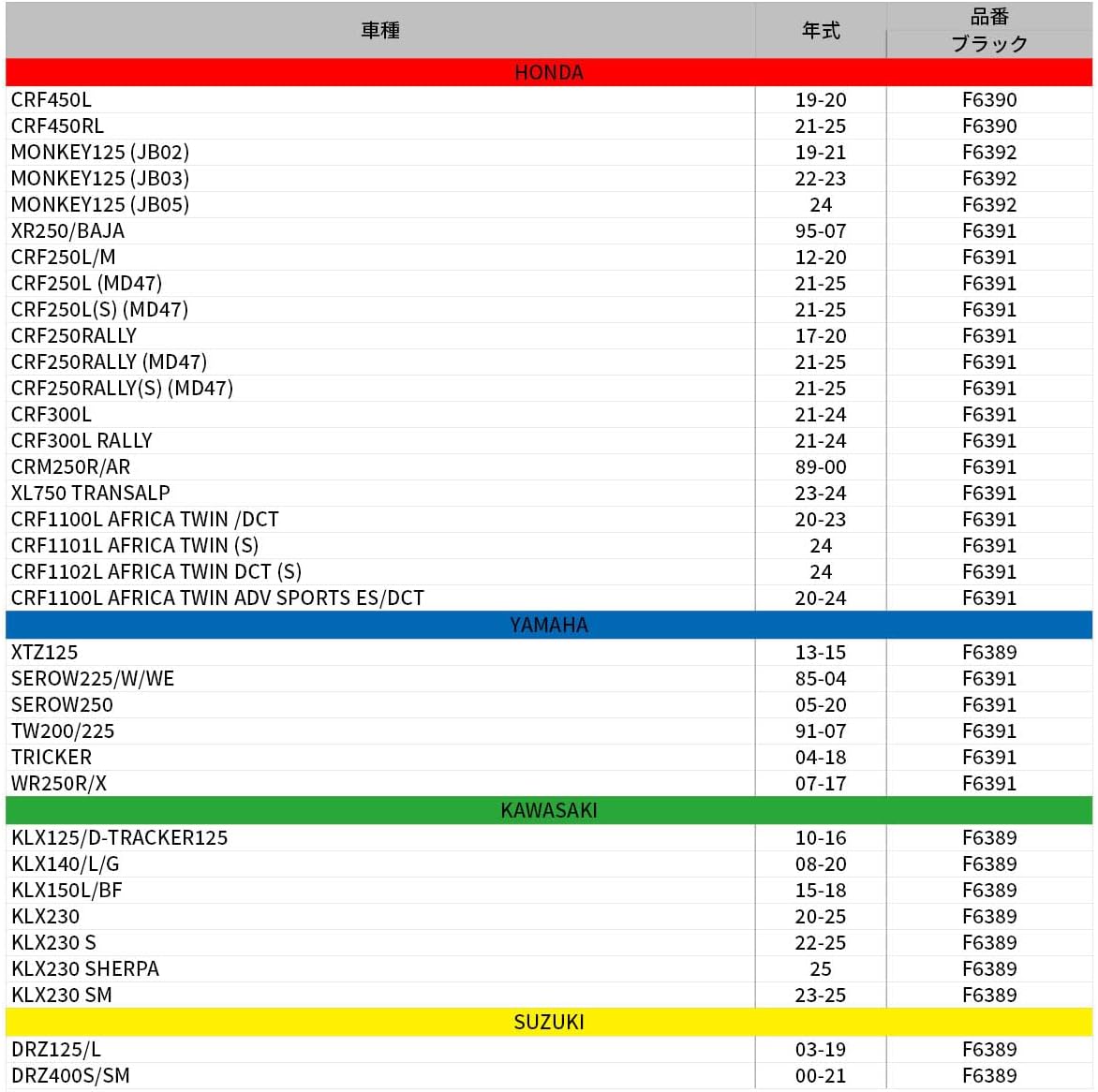 | 車種 | 年式 | 品番 ブラック |
|---|---|---|
| HONDA | | |
| CRF450L | 19-20 | F6390 |
| CRF450RL | 21-25 | F6390 |
| MONKEY125 (JB02) | 19-21 | F6392 |
| MONKEY125 (JB03) | 22-23 | F6392 |
| MONKEY125 (JB05) | 24 | F6392 |
| XR250/BAJA | 95-07 | F6391 |
| CRF250L/M | 12-20 | F6391 |
| CRF250L (MD47) | 21-25 | F6391 |
| CRF250L(S) (MD47) | 21-25 | F6391 |
| CRF250RALLY | 17-20 | F6391 |
| CRF250RALLY (MD47) | 21-25 | F6391 |
| CRF250RALLY(S) (MD47) | 21-25 | F6391 |
| CRF300L | 21-24 | F6391 |
| CRF300L RALLY | 21-24 | F6391 |
| CRM250R/AR | 89-00 | F6391 |
| XL750 TRANSALP | 23-24 | F6391 |
| CRF1100L AFRICA TWIN /DCT | 20-23 | F6391 |
| CRF1101L AFRICA TWIN (S) | 24 | F6391 |
| CRF1102L AFRICA TWIN DCT (S) | 24 | F6391 |
| CRF1100L AFRICA TWIN ADV SPORTS ES/DCT | 20-24 | F6391 |
| YAMAHA | | |
| XTZ125 | 13-15 | F6389 |
| SEROW225/W/WE | 85-04 | F6391 |
| SEROW250 | 05-20 | F6391 |
| TW200/225 | 91-07 | F6391 |
| TRICKER | 04-18 | F6391 |
| WR250R/X | 07-17 | F6391 |
| KAWASAKI | | |
| KLX125/D-TRACKER125 | 10-16 | F6389 |
| KLX140/L/G | 08-20 | F6389 |
| KLX150L/BF | 15-18 | F6389 |
| KLX230 | 20-25 | F6389 |
| KLX230 S | 22-25 | F6389 |
| KLX230 SHERPA | 25 | F6389 |
| KLX230 SM | 23-25 | F6389 |
| SUZUKI | | |
| DRZ125/L | 03-19 | F6389 |
| DRZ400S/SM | 00-21 | F6389 |